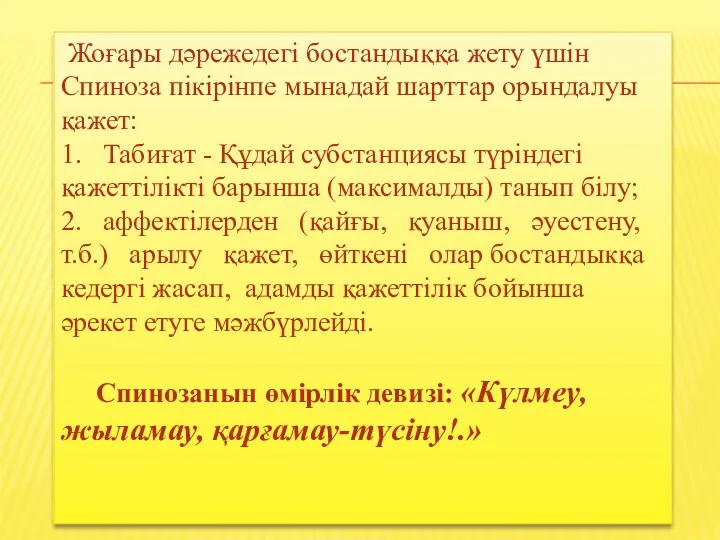 Жоғары дәрежедегі бостандыққа жету үшін Спиноза пікірінпе мынадай шарттар орындалуы қажет:
1. Табиғат - Құдай субстанциясы түріндегі қажеттілікті барынша (максималды) танып білу;
2. аффектілерден (қайғы, қуаныш, әуестену, т.б.) арылу қажет, өйткені олар бостандыққа кедергі жасап, адамды қажеттілік бойынша әрекет етуге мәжбүрлейді.

Спинозанын өмірлік девизі: «Күлмеу, жыламау, қарғамау-түсіну!.»